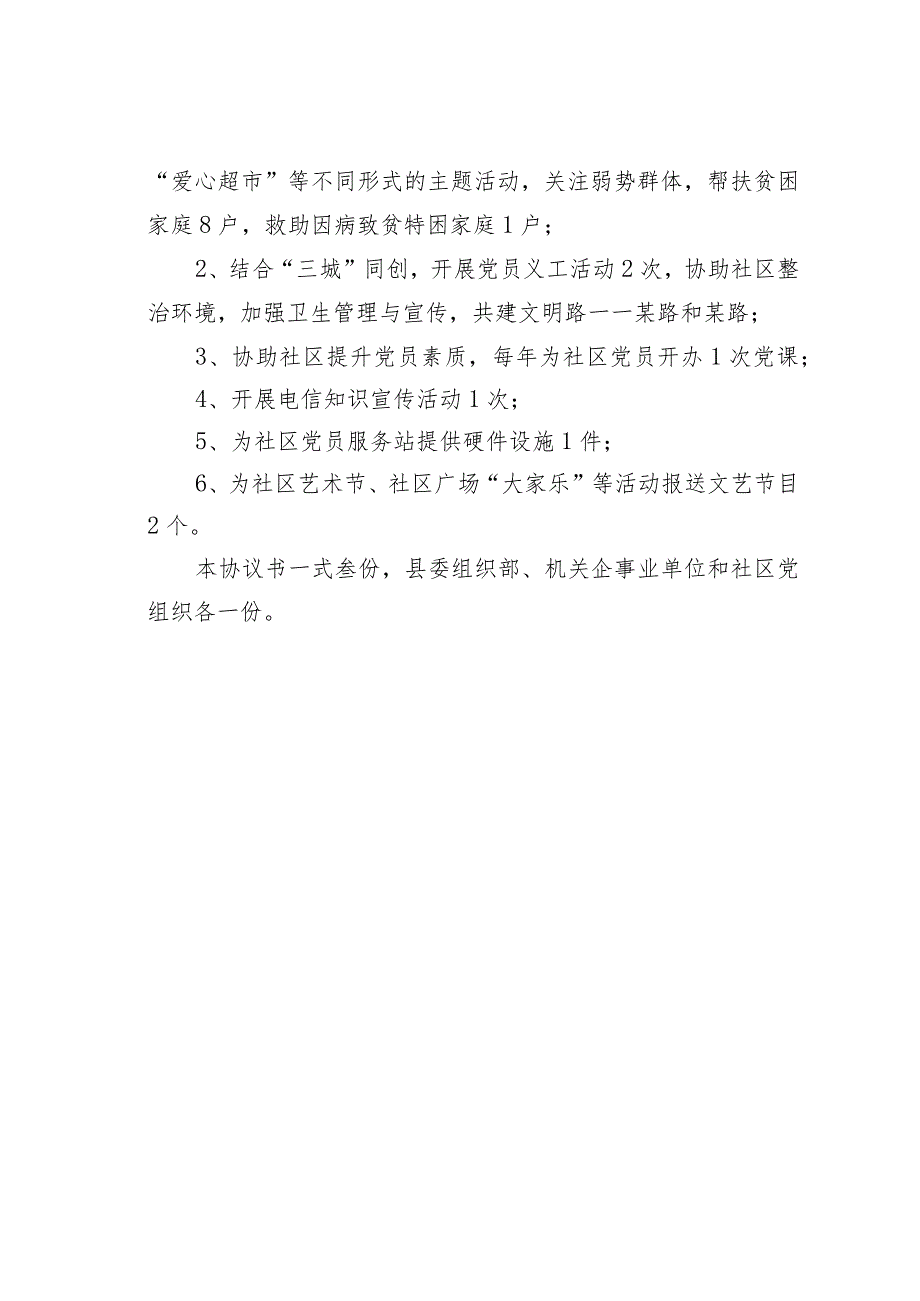 “爱心超市”等不同形式的主题活动，关注弱势群体，帮扶贫困家庭8户，救助因病致贫特困家庭1户；

2、结合“三城”同创，开展党员义工活动2次，协助社区整治环境，加强卫生管理与宣传，共建文明路一一某路和某路；

3、协助社区提升党员素质，每年为社区党员开办1次党课；

4、开展电信知识宣传活动1次；

5、为社区党员服务站提供硬件设施1件；

6、为社区艺术节、社区广场“大家乐”等活动报送文艺节目2个。

本协议书一式叁份，县委组织部、机关企事业单位和社区党组织各一份。